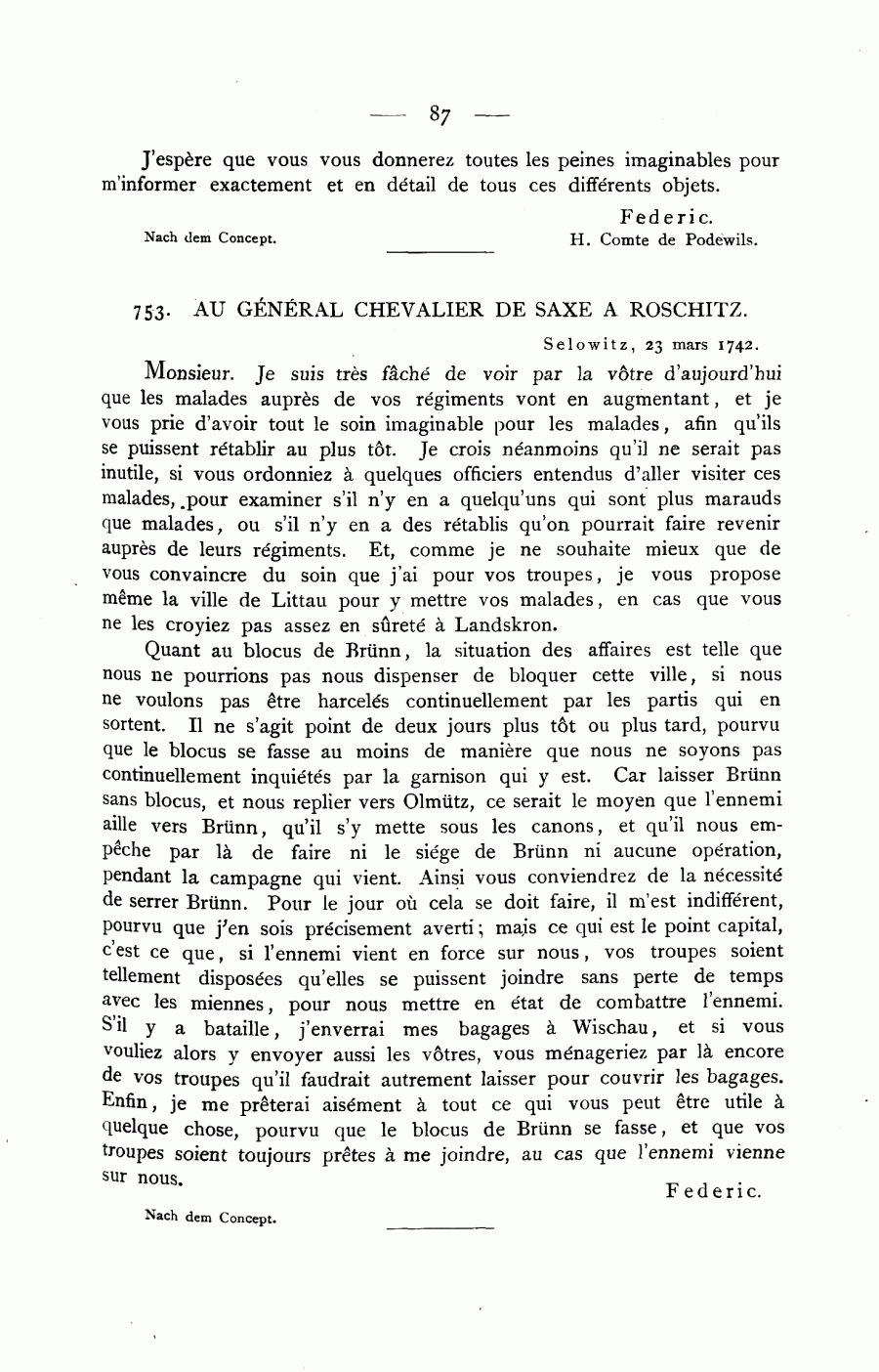 — 87 —

J'espère que vous vous donnerez toutes les peines imaginables pour m'informer exactement et en détail de tous ces différents objets.

Federic.
H. Comte de Podewils.

Nach dem Concept.

753. AU GÉNÉRAL CHEVALIER DE SAXE A ROSCHITZ.

Selowitz, 23 mars 1742.

Monsieur. Je suis très fâché de voir par la vôtre d'aujourd'hui que les malades auprès de vos régiments vont en augmentant, et je vous prie d'avoir tout le soin imaginable pour les malades, afin qu'ils se puissent rétablir au plus tôt. Je crois néanmoins qu'il ne serait pas inutile, si vous ordonniez à quelques officiers entendus d'aller visiter ces malades, pour examiner s'il n'y en a quelqu'uns qui sont plus marauds que malades, ou s'il n'y en a des rétablis qu'on pourrait faire revenir auprès de leurs régiments. Et, comme je ne souhaite mieux que de vous convaincre du soin que j'ai pour vos troupes, je vous propose même la ville de Littau pour y mettre vos malades, en cas que vous ne les croyiez pas assez en sûreté à Landskron.

Quant au blocus de Brünn, la situation des affaires est telle que nous ne pourrions pas nous dispenser de bloquer cette ville, si nous ne voulons pas être harcelés continuellement par les partis qui en sortent. Il ne s'agit point de deux jours plus tôt ou plus tard, pourvu que le blocus se fasse au moins de manière que nous ne soyons pas continuellement inquiétés par la garnison qui y est. Car laisser Brünn sans blocus, et nous replier vers Olmütz, ce serait le moyen que l'ennemi aille vers Brünn, qu'il s'y mette sous les canons, et qu'il nous empêche par là de faire ni le siége de Brünn ni aucune opération, pendant la campagne qui vient. Ainsi vous conviendrez de la nécessité de serrer Brünn. Pour le jour où cela se doit faire, il m'est indifférent, pourvu que j'en sois précisement averti; mais ce qui est le point capital, c'est ce que, si l'ennemi vient en force sur nous, vos troupes soient tellement disposées qu'elles se puissent joindre sans perte de temps avec les miennes, pour nous mettre en état de combattre l'ennemi. S'il y a bataille, j'enverrai mes bagages à Wischau, et si vous vouliez alors y envoyer aussi les vôtres, vous ménageriez par là encore de vos troupes qu'il faudrait autrement laisser pour couvrir les bagages. Enfin, je me prêterai aisément à tout ce qui vous peut être utile à quelque chose, pourvu que le blocus de Brünn se fasse, et que vos troupes soient toujours prêtes à me joindre, au cas que l'ennemi vienne sur nous.

Federic.

Nach dem Concept.